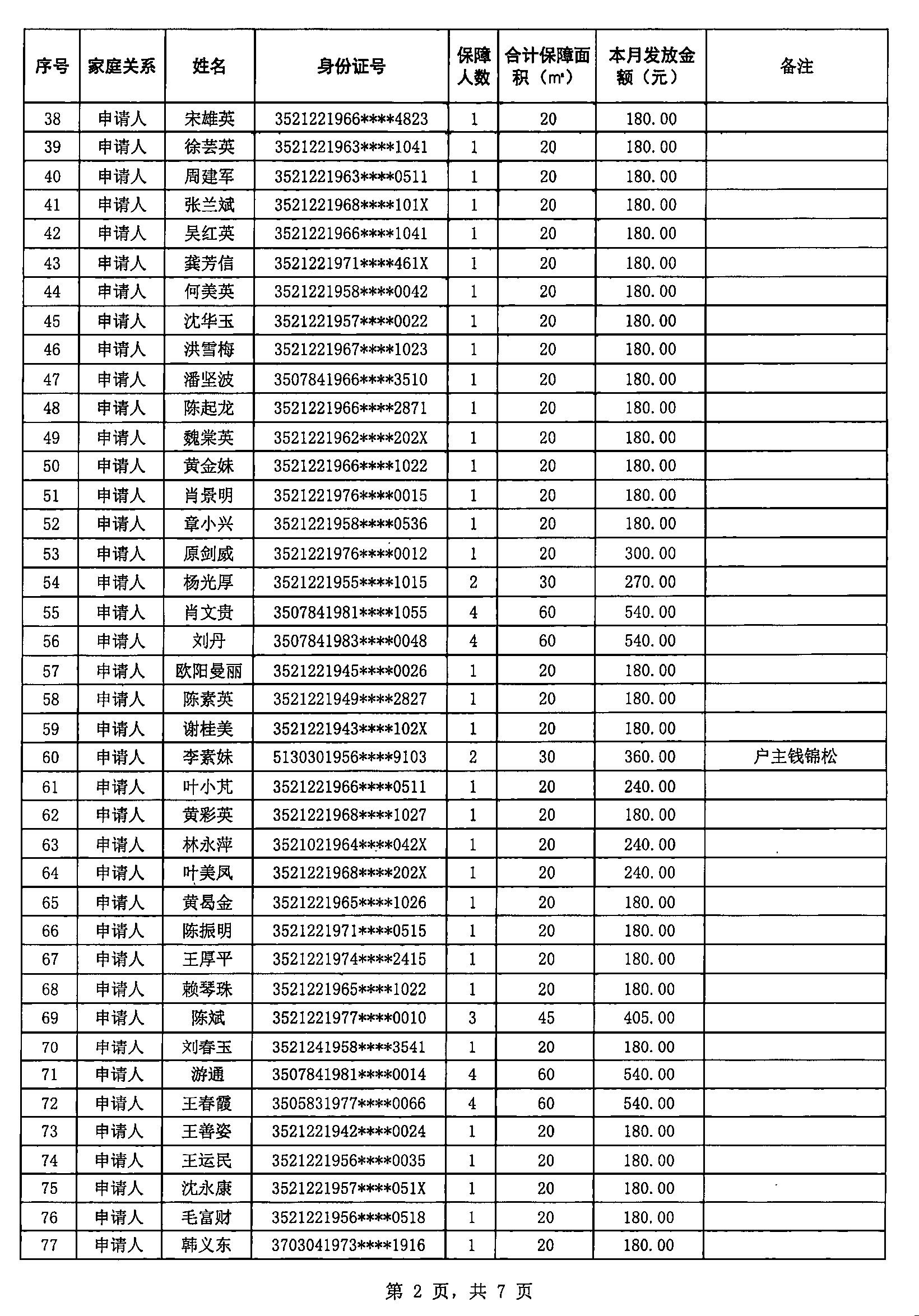 | 序号 | 家庭关系 | 姓名 | 身份证号 | 保障人数 | 合计保障面积（m²） | 本月发放金额（元） | 备注 |
|---|---|---|---|---|---|---|---|
| 38 | 申请人 | 宋雄英 | 3521221966****4823 | 1 | 20 | 180.00 | |
| 39 | 申请人 | 徐芸英 | 3521221963****1041 | 1 | 20 | 180.00 | |
| 40 | 申请人 | 周建军 | 3521221963****0511 | 1 | 20 | 180.00 | |
| 41 | 申请人 | 张兰斌 | 3521221968****101X | 1 | 20 | 180.00 | |
| 42 | 申请人 | 吴红英 | 3521221966****1041 | 1 | 20 | 180.00 | |
| 43 | 申请人 | 龚芳信 | 3521221971****461X | 1 | 20 | 180.00 | |
| 44 | 申请人 | 何美英 | 3521221958****0042 | 1 | 20 | 180.00 | |
| 45 | 申请人 | 沈华玉 | 3521221957****0022 | 1 | 20 | 180.00 | |
| 46 | 申请人 | 洪雪梅 | 3521221967****1023 | 1 | 20 | 180.00 | |
| 47 | 申请人 | 潘坚波 | 3507841966****3510 | 1 | 20 | 180.00 | |
| 48 | 申请人 | 陈起龙 | 3521221966****2871 | 1 | 20 | 180.00 | |
| 49 | 申请人 | 魏棠英 | 3521221962****202X | 1 | 20 | 180.00 | |
| 50 | 申请人 | 黄金妹 | 3521221966****1022 | 1 | 20 | 180.00 | |
| 51 | 申请人 | 肖景明 | 3521221976****0015 | 1 | 20 | 180.00 | |
| 52 | 申请人 | 章小兴 | 3521221958****0536 | 1 | 20 | 180.00 | |
| 53 | 申请人 | 原剑威 | 3521221976****0012 | 1 | 20 | 300.00 | |
| 54 | 申请人 | 杨光厚 | 3521221955****1015 | 2 | 30 | 270.00 | |
| 55 | 申请人 | 肖文贵 | 3507841981****1055 | 4 | 60 | 540.00 | |
| 56 | 申请人 | 刘丹 | 3507841983****0048 | 4 | 60 | 540.00 | |
| 57 | 申请人 | 欧阳曼丽 | 3521221945****0026 | 1 | 20 | 180.00 | |
| 58 | 申请人 | 陈素英 | 3521221949****2827 | 1 | 20 | 180.00 | |
| 59 | 申请人 | 谢桂美 | 3521221943****102X | 1 | 20 | 180.00 | |
| 60 | 申请人 | 李素妹 | 5130301956****9103 | 2 | 30 | 360.00 | 户主钱锦松 |
| 61 | 申请人 | 叶小芃 | 3521221966****0511 | 1 | 20 | 240.00 | |
| 62 | 申请人 | 黄彩英 | 3521221968****1027 | 1 | 20 | 180.00 | |
| 63 | 申请人 | 林永萍 | 3521021964****042X | 1 | 20 | 240.00 | |
| 64 | 申请人 | 叶美凤 | 3521221968****202X | 1 | 20 | 240.00 | |
| 65 | 申请人 | 黄曷金 | 3521221965****1026 | 1 | 20 | 180.00 | |
| 66 | 申请人 | 陈振明 | 3521221971****0515 | 1 | 20 | 180.00 | |
| 67 | 申请人 | 王厚平 | 3521221974****2415 | 1 | 20 | 180.00 | |
| 68 | 申请人 | 赖琴珠 | 3521221965****1022 | 1 | 20 | 180.00 | |
| 69 | 申请人 | 陈斌 | 3521221977****0010 | 3 | 45 | 405.00 | |
| 70 | 申请人 | 刘春玉 | 3521241958****3541 | 1 | 20 | 180.00 | |
| 71 | 申请人 | 游通 | 3507841981****0014 | 4 | 60 | 540.00 | |
| 72 | 申请人 | 王春霞 | 3505831977****0066 | 4 | 60 | 540.00 | |
| 73 | 申请人 | 王善姿 | 3521221942****0024 | 1 | 20 | 180.00 | |
| 74 | 申请人 | 王运民 | 3521221956****0035 | 1 | 20 | 180.00 | |
| 75 | 申请人 | 沈永康 | 3521221957****051X | 1 | 20 | 180.00 | |
| 76 | 申请人 | 毛富财 | 3521221956****0518 | 1 | 20 | 180.00 | |
| 77 | 申请人 | 韩义东 | 3703041973****1916 | 1 | 20 | 180.00 | |

第 2 页，共 7 页